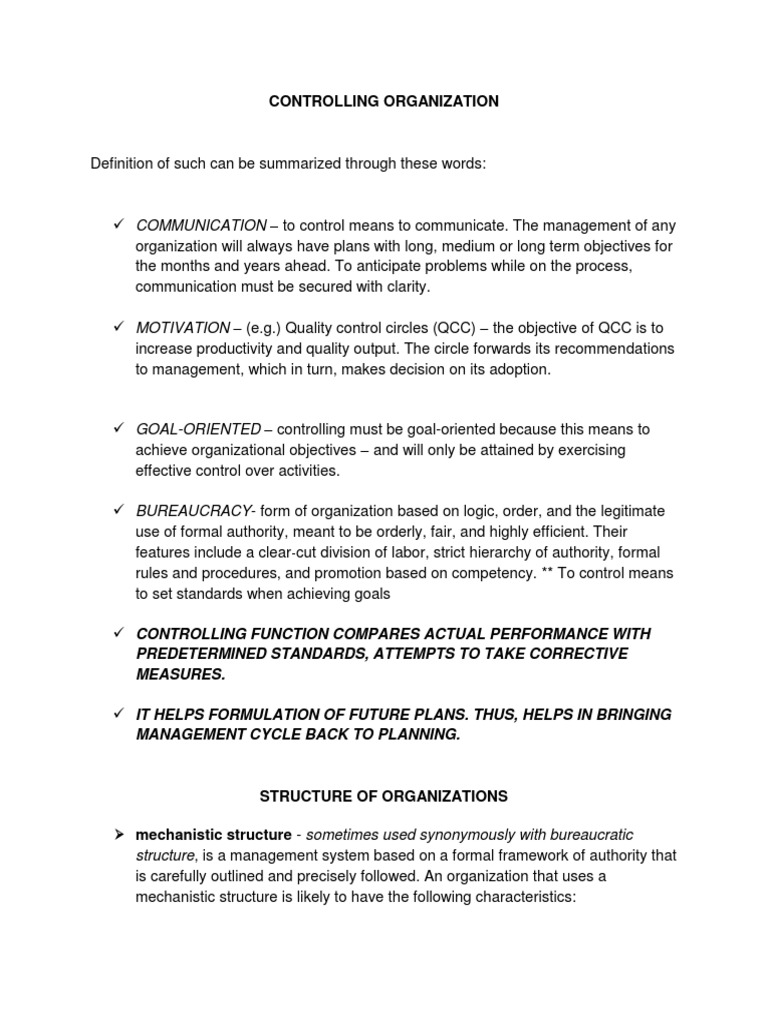 CONTROLLING ORGANIZATION

Definition of such can be summarized through these words:

✓ COMMUNICATION – to control means to communicate. The management of any organization will always have plans with long, medium or long term objectives for the months and years ahead. To anticipate problems while on the process, communication must be secured with clarity.

✓ MOTIVATION – (e.g.) Quality control circles (QCC) – the objective of QCC is to increase productivity and quality output. The circle forwards its recommendations to management, which in turn, makes decision on its adoption.

✓ GOAL-ORIENTED – controlling must be goal-oriented because this means to achieve organizational objectives – and will only be attained by exercising effective control over activities.

✓ BUREAUCRACY- form of organization based on logic, order, and the legitimate use of formal authority, meant to be orderly, fair, and highly efficient. Their features include a clear-cut division of labor, strict hierarchy of authority, formal rules and procedures, and promotion based on competency. ** To control means to set standards when achieving goals

✓ CONTROLLING FUNCTION COMPARES ACTUAL PERFORMANCE WITH PREDETERMINED STANDARDS, ATTEMPTS TO TAKE CORRECTIVE MEASURES.

✓ IT HELPS FORMULATION OF FUTURE PLANS. THUS, HELPS IN BRINGING MANAGEMENT CYCLE BACK TO PLANNING.

STRUCTURE OF ORGANIZATIONS

➢ mechanistic structure - sometimes used synonymously with bureaucratic structure, is a management system based on a formal framework of authority that is carefully outlined and precisely followed. An organization that uses a mechanistic structure is likely to have the following characteristics: